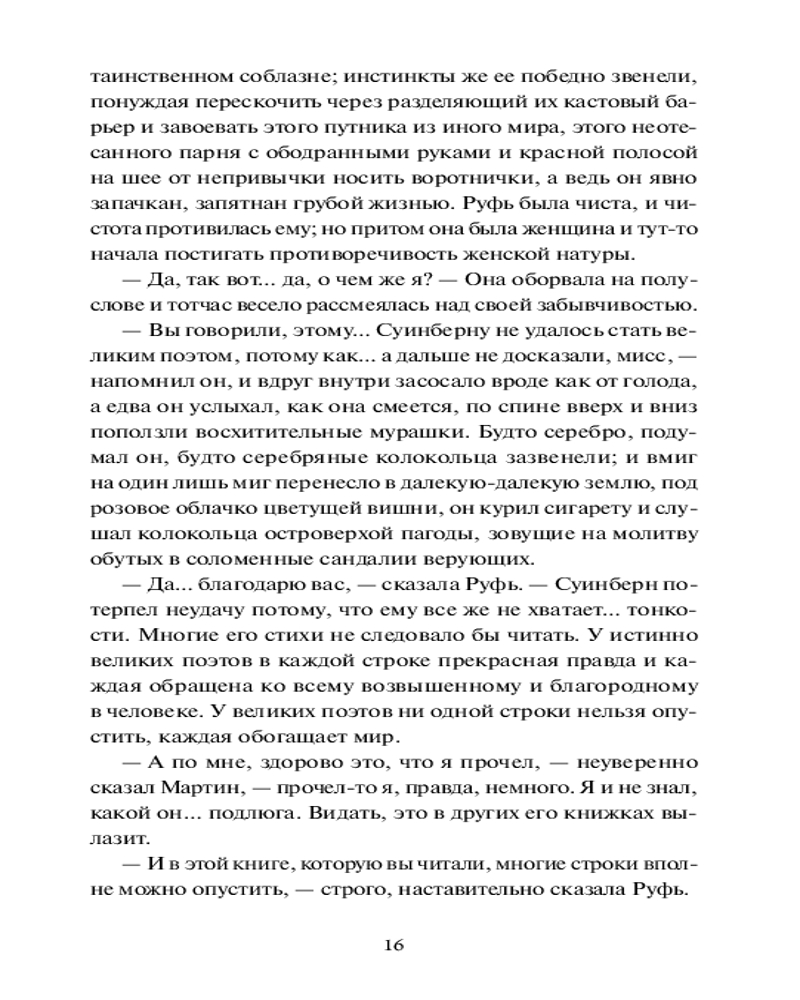 таинственном соблазне; инстинкты же ее победно звенели, понуждая перескочить через разделяющий их кастовый барьер и завоевать этого путника из иного мира, этого неотесанного парня с ободранными руками и красной полосой на шее от непривычки носить воротнички, а ведь он явно запачкан, запятнан грубой жизнью. Руфь была чиста, и чистота противилась ему; но притом она была женщина и тут-то начала постигать противоречивость женской натуры.

— Да, так вот... да, о чем же я? — Она оборвала на полуслове и тотчас весело рассмеялась над своей забывчивостью.

— Вы говорили, этому... Суинберну не удалось стать великим поэтом, потому как... а дальше не досказали, мисс, — напомнил он, и вдруг внутри засосало вроде как от голода, а едва он услыхал, как она смеется, по спине вверх и вниз поползли восхитительные мурашки. Будто серебро, подумал он, будто серебряные колокольца зазвенели; и вмиг на один лишь миг перенесло в далекую-далекую землю, под розовое облачко цветущей вишни, он курил сигарету и слушал колокольца островерхой пагоды, зовущие на молитву обутых в соломенные сандалии верующих.

— Да... благодарю вас, — сказала Руфь. — Суинберн потерпел неудачу потому, что ему все же не хватает... тонкости. Многие его стихи не следовало бы читать. У истинно великих поэтов в каждой строке прекрасная правда и каждая обращена ко всему возвышенному и благородному в человеке. У великих поэтов ни одной строки нельзя опустить, каждая обогащает мир.

— А по мне, здорово это, что я прочел, — неуверенно сказал Мартин, — прочел-то я, правда, немного. Я и не знал, какой он... подлюга. Видать, это в других его книжках вылазит.

— И в этой книге, которую вы читали, многие строки вполне можно опустить, — строго, наставительно сказала Руфь.

16